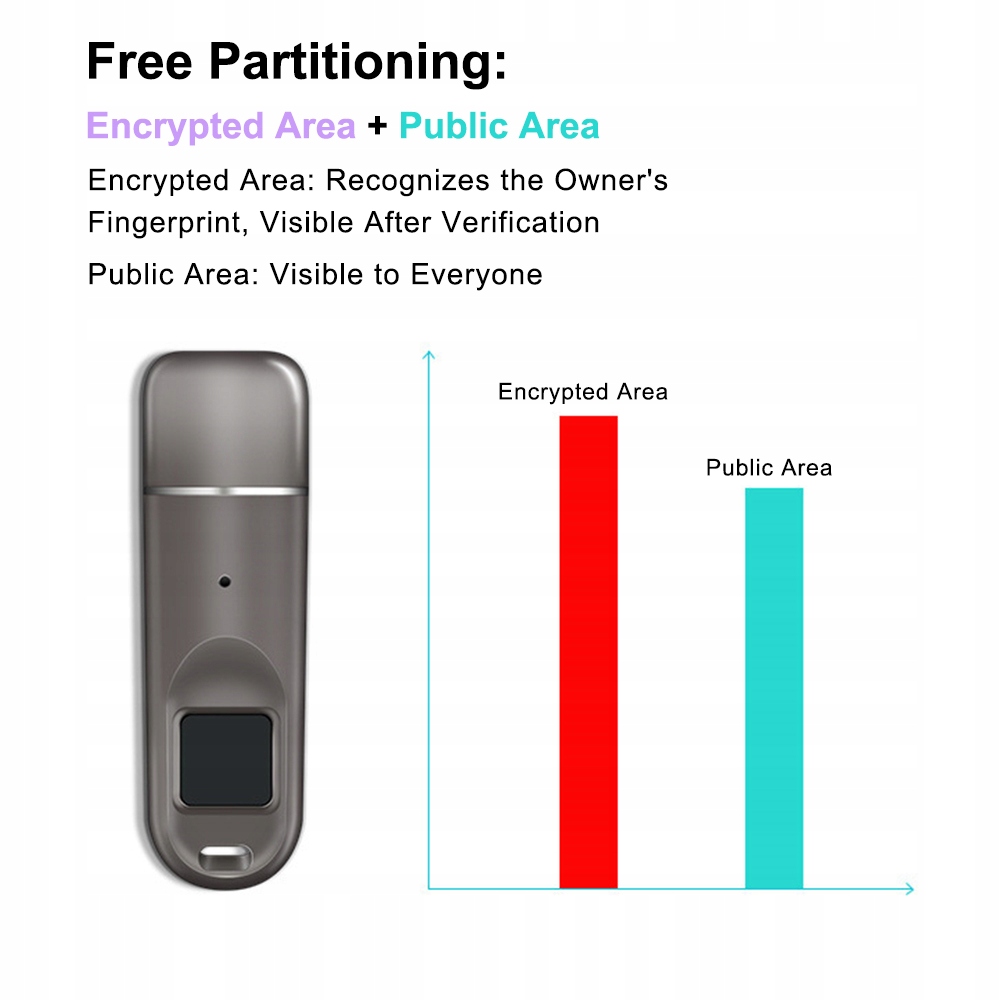 Free Partitioning:

Encrypted Area + Public Area

Encrypted Area: Recognizes the Owner's Fingerprint, Visible After Verification

Public Area: Visible to Everyone

Encrypted Area

Public Area